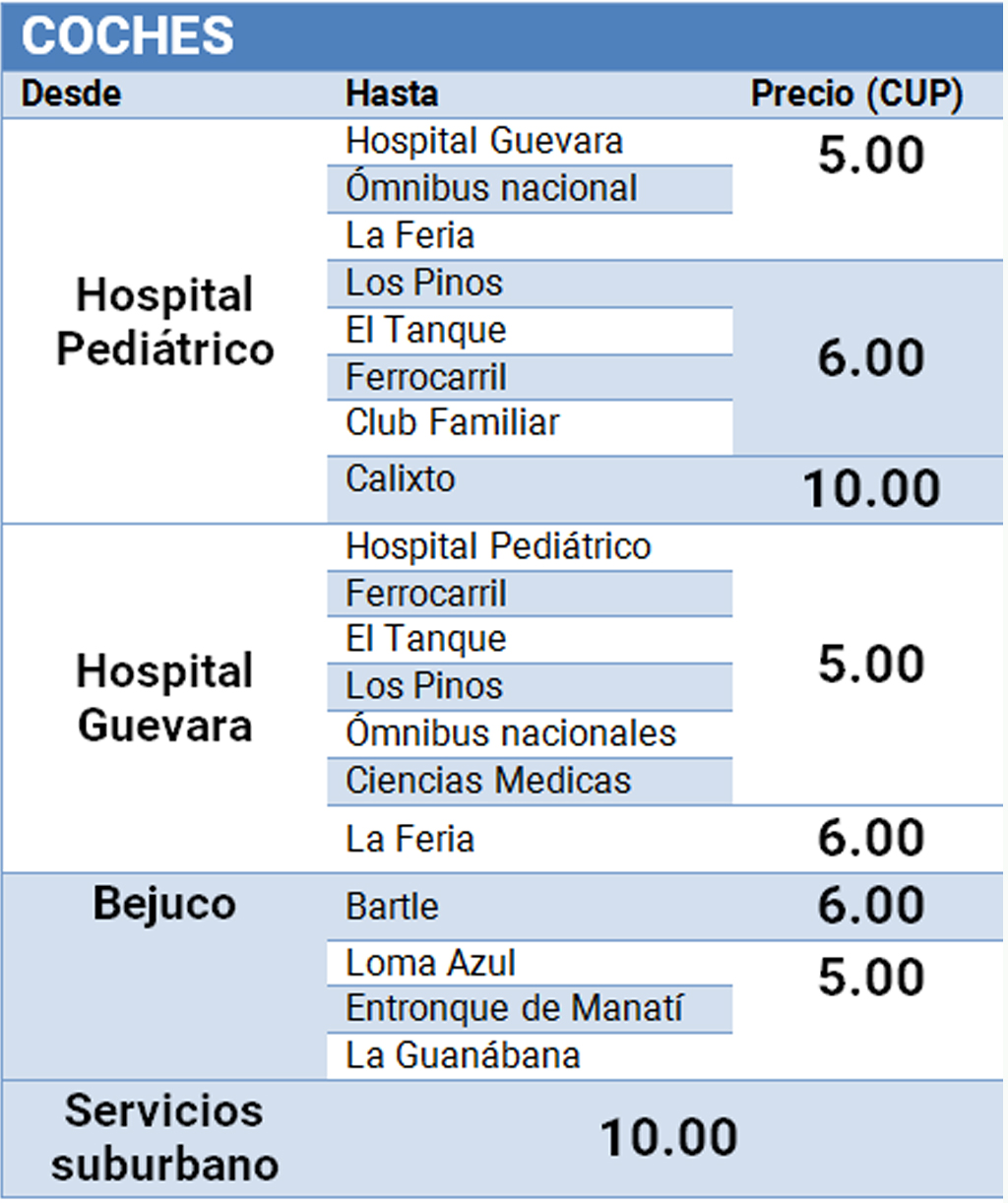 COCHES

| Desde | Hasta | Precio (CUP) |
|---|---|---|
| Hospital Pediátrico | Hospital Guevara | 5.00 |
| | Ómnibus nacional | |
| | La Feria | |
| | Los Pinos | 6.00 |
| | El Tanque | |
| | Ferrocarril | |
| | Club Familiar | |
| | Calixto | 10.00 |
| Hospital Guevara | Hospital Pediátrico | 5.00 |
| | Ferrocarril | |
| | El Tanque | |
| | Los Pinos | |
| | Ómnibus nacionales | |
| | Ciencias Medicas | |
| | La Feria | 6.00 |
| Bejuco | Bartle | 6.00 |
| | Loma Azul | 5.00 |
| | Entronque de Manatí | |
| | La Guanábana | |
| Servicios suburbano | 10.00 | |